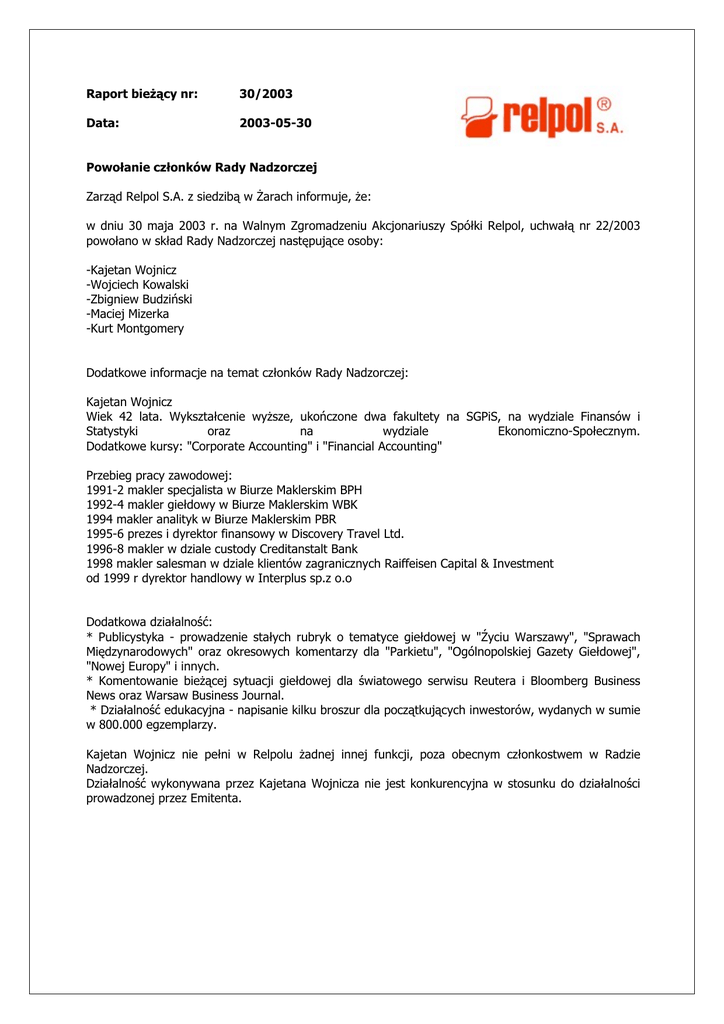 Raport bieżący nr: 30/2003

Data: 2003-05-30

relpol® S.A.

Powołanie członków Rady Nadzorczej

Zarząd Relpol S.A. z siedzibą w Żarach informuje, że:

w dniu 30 maja 2003 r. na Walnym Zgromadzeniu Akcjonariuszy Spółki Relpol, uchwałą nr 22/2003 powołano w skład Rady Nadzorczej następujące osoby:

-Kajetan Wojnicz
-Wojciech Kowalski
-Zbigniew Budziński
-Maciej Mizerka
-Kurt Montgomery

Dodatkowe informacje na temat członków Rady Nadzorczej:

Kajetan Wojnicz
Wiek 42 lata. Wykształcenie wyższe, ukończone dwa fakultety na SGPiS, na wydziale Finansów i Statystyki oraz na wydziale Ekonomiczno-Społecznym.
Dodatkowe kursy: "Corporate Accounting" i "Financial Accounting"

Przebieg pracy zawodowej:
1991-2 makler specjalista w Biurze Maklerskim BPH
1992-4 makler giełdowy w Biurze Maklerskim WBK
1994 makler analityk w Biurze Maklerskim PBR
1995-6 prezes i dyrektor finansowy w Discovery Travel Ltd.
1996-8 makler w dziale custody Creditanstalt Bank
1998 makler salesman w dziale klientów zagranicznych Raiffeisen Capital & Investment
od 1999 r dyrektor handlowy w Interplus sp.z o.o

Dodatkowa działalność:
* Publicystyka - prowadzenie stałych rubryk o tematyce giełdowej w "Życiu Warszawy", "Sprawach Międzynarodowych" oraz okresowych komentarzy dla "Parkietu", "Ogólnopolskiej Gazety Giełdowej", "Nowej Europy" i innych.
* Komentowanie bieżącej sytuacji giełdowej dla światowego serwisu Reutera i Bloomberg Business News oraz Warsaw Business Journal.
* Działalność edukacyjna - napisanie kilku broszur dla początkujących inwestorów, wydanych w sumie w 800.000 egzemplarzy.

Kajetan Wojnicz nie pełni w Relpolu żadnej innej funkcji, poza obecnym członkostwem w Radzie Nadzorczej.
Działalność wykonywana przez Kajetana Wojnicza nie jest konkurencyjna w stosunku do działalności prowadzonej przez Emitenta.